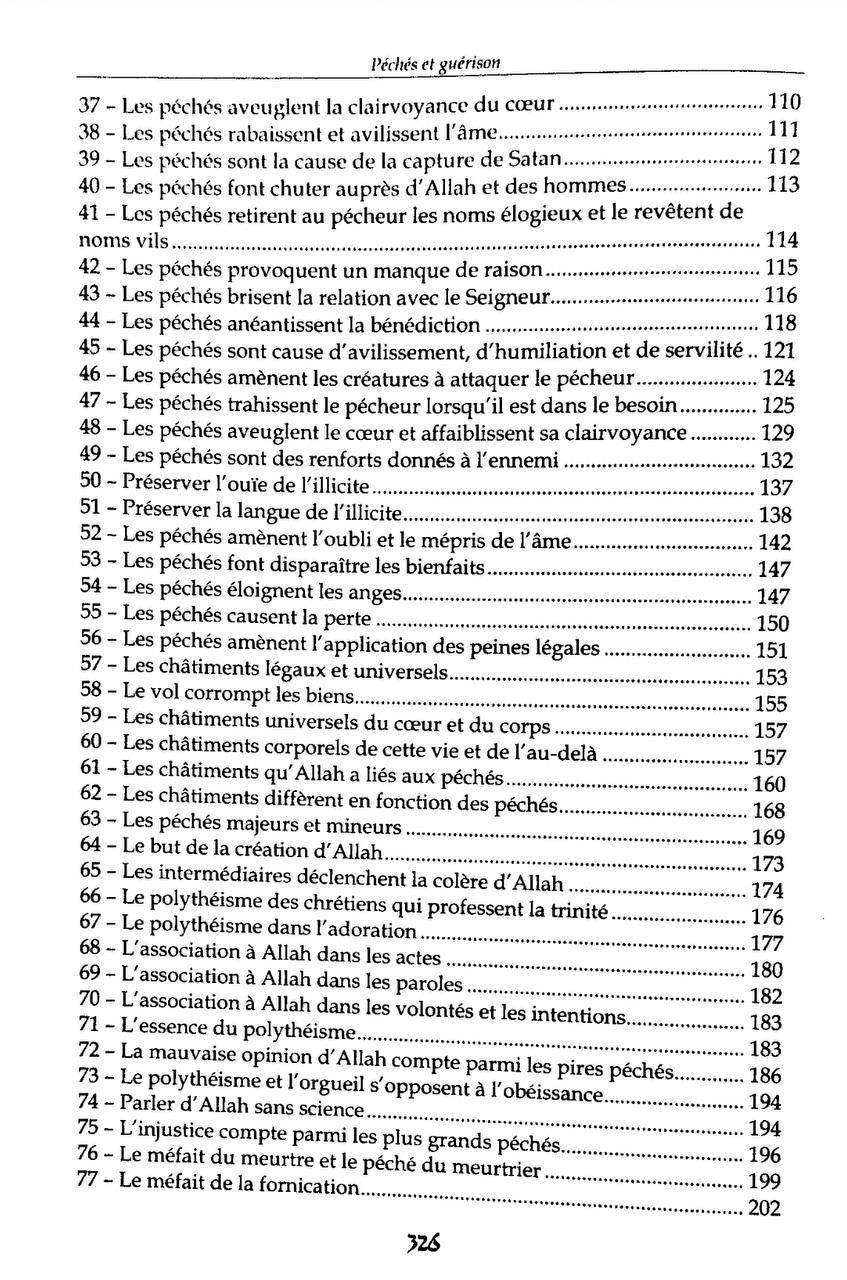 Péchés et guérison

37 - Les péchés aveuglent la clairvoyance du cœur 110
38 - Les péchés rabaissent et avilissent l'âme 111
39 - Les péchés sont la cause de la capture de Satan 112
40 - Les péchés font chuter auprès d'Allah et des hommes 113
41 - Les péchés retirent au pécheur les noms élogieux et le revêtent de noms vils 114
42 - Les péchés provoquent un manque de raison 115
43 - Les péchés brisent la relation avec le Seigneur 116
44 - Les péchés anéantissent la bénédiction 118
45 - Les péchés sont cause d'avilissement, d'humiliation et de servilité 121
46 - Les péchés amènent les créatures à attaquer le pécheur 124
47 - Les péchés trahissent le pécheur lorsqu'il est dans le besoin 125
48 - Les péchés aveuglent le cœur et affaiblissent sa clairvoyance 129
49 - Les péchés sont des renforts donnés à l'ennemi 132
50 - Préserver l'ouïe de l'illicite 137
51 - Préserver la langue de l'illicite 138
52 - Les péchés amènent l'oubli et le mépris de l'âme 142
53 - Les péchés font disparaître les bienfaits 147
54 - Les péchés éloignent les anges 147
55 - Les péchés causent la perte 150
56 - Les péchés amènent l'application des peines légales 151
57 - Les châtiments légaux et universels 153
58 - Le vol corrompt les biens 155
59 - Les châtiments universels du cœur et du corps 157
60 - Les châtiments corporels de cette vie et de l'au-delà 157
61 - Les châtiments qu'Allah a liés aux péchés 160
62 - Les châtiments diffèrent en fonction des péchés 168
63 - Les péchés majeurs et mineurs 169
64 - Le but de la création d'Allah 173
65 - Les intermédiaires déclenchent la colère d'Allah 174
66 - Le polythéisme des chrétiens qui professent la trinité 176
67 - Le polythéisme dans l'adoration 177
68 - L'association à Allah dans les actes 180
69 - L'association à Allah dans les paroles 182
70 - L'association à Allah dans les volontés et les intentions 183
71 - L'essence du polythéisme 183
72 - La mauvaise opinion d'Allah compte parmi les pires péchés 186
73 - Le polythéisme et l'orgueil s'opposent à l'obéissance 194
74 - Parler d'Allah sans science 194
75 - L'injustice compte parmi les plus grands péchés 196
76 - Le méfait du meurtre et le péché du meurtrier 199
77 - Le méfait de la fornication 202

326